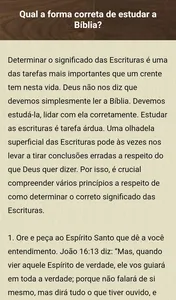 Qual a forma correta de estudar a Bíblia?

Determinar o significado das Escrituras é uma das tarefas mais importantes que um crente tem nesta vida. Deus não nos diz que devemos simplesmente ler a Bíblia. Devemos estudá-la, lidar com ela corretamente. Estudar as escrituras é tarefa árdua. Uma olhadela superficial das Escrituras pode às vezes nos levar a tirar conclusões erradas a respeito do que Deus quer dizer. Por isso, é crucial compreender vários princípios a respeito de como determinar o correto significado das Escrituras.

1. Ore e peça ao Espírito Santo que dê a você entendimento. João 16:13 diz: "Mas, quando vier aquele Espírito de verdade, ele vos guiará em toda a verdade; porque não falará de si mesmo, mas dirá tudo o que tiver ouvido, e